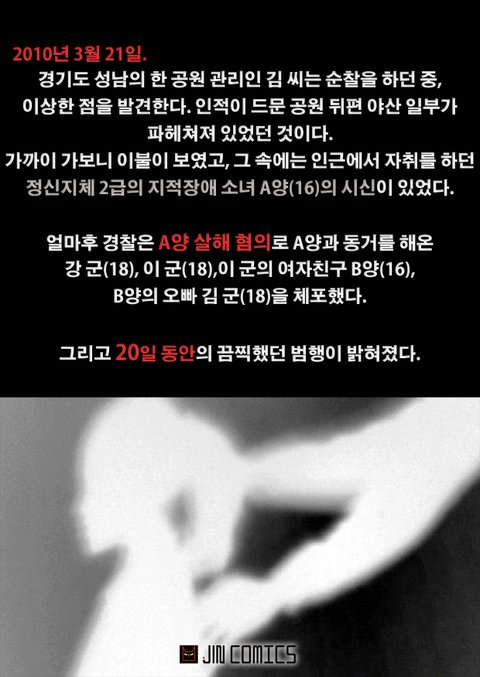 2010년 3월 21일.

경기도 성남의 한 공원 관리인 김 씨는 순찰을 하던 중, 이상한 점을 발견한다. 인적이 드문 공원 뒤편 야산 일부가 파헤쳐져 있었던 것이다.

가까이 가보니 이불이 보였고, 그 속에는 인근에서 자취를 하던 정신지체 2급의 지적장애 소녀 A양(16)의 시신이 있었다.

얼마후 경찰은 A양 살해 혐의로 A양과 동거를 해온 강 군(18), 이 군(18),이 군의 여자친구 B양(16), B양의 오빠 김 군(18)을 체포했다.

그리고 20일 동안의 끔찍했던 범행이 밝혀졌다.

JIN COMICS